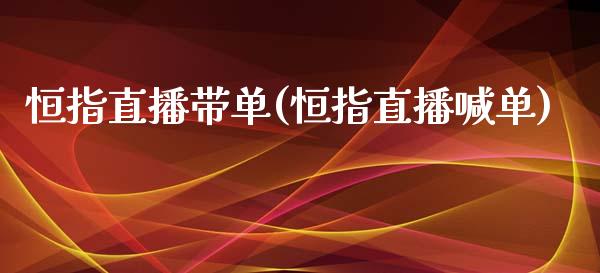 恒指直播带单(恒指直播喊单)